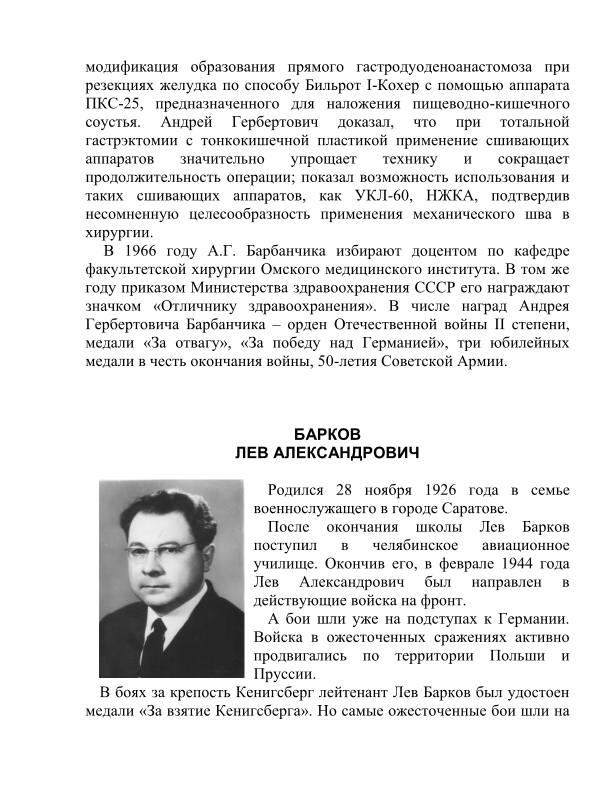 модификация образования прямого гастродуоденоанастомоза при резекциях желудка по способу Бильрот I-Кохер с помощью аппарата ПКС-25, предназначенного для наложения пищеводно-кишечного соустья. Андрей Гербертович доказал, что при тотальной гастрэктомии с тонкокишечной пластикой применение сшивающих аппаратов значительно упрощает технику и сокращает продолжительность операции; показал возможность использования и таких сшивающих аппаратов, как УКЛ-60, НЖКА, подтвердив несомненную целесообразность применения механического шва в хирургии.

В 1966 году А.Г. Барбанчика избирают доцентом по кафедре факультетской хирургии Омского медицинского института. В том же году приказом Министерства здравоохранения СССР его награждают значком «Отличнику здравоохранения». В числе наград Андрея Гербертовича Барбанчика – орден Отечественной войны II степени, медали «За отвагу», «За победу над Германией», три юбилейных медали в честь окончания войны, 50-летия Советской Армии.

БАРКОВ
ЛЕВ АЛЕКСАНДРОВИЧ

Родился 28 ноября 1926 года в семье военнослужащего в городе Саратове.

После окончания школы Лев Барков поступил в челябинское авиационное училище. Окончив его, в феврале 1944 года Лев Александрович был направлен в действующие войска на фронт.

А бои шли уже на подступах к Германии. Войска в ожесточенных сражениях активно продвигались по территории Польши и Пруссии.

В боях за крепость Кенигсберг лейтенант Лев Барков был удостоен медали «За взятие Кенигсберга». Но самые ожесточенные бои шли на